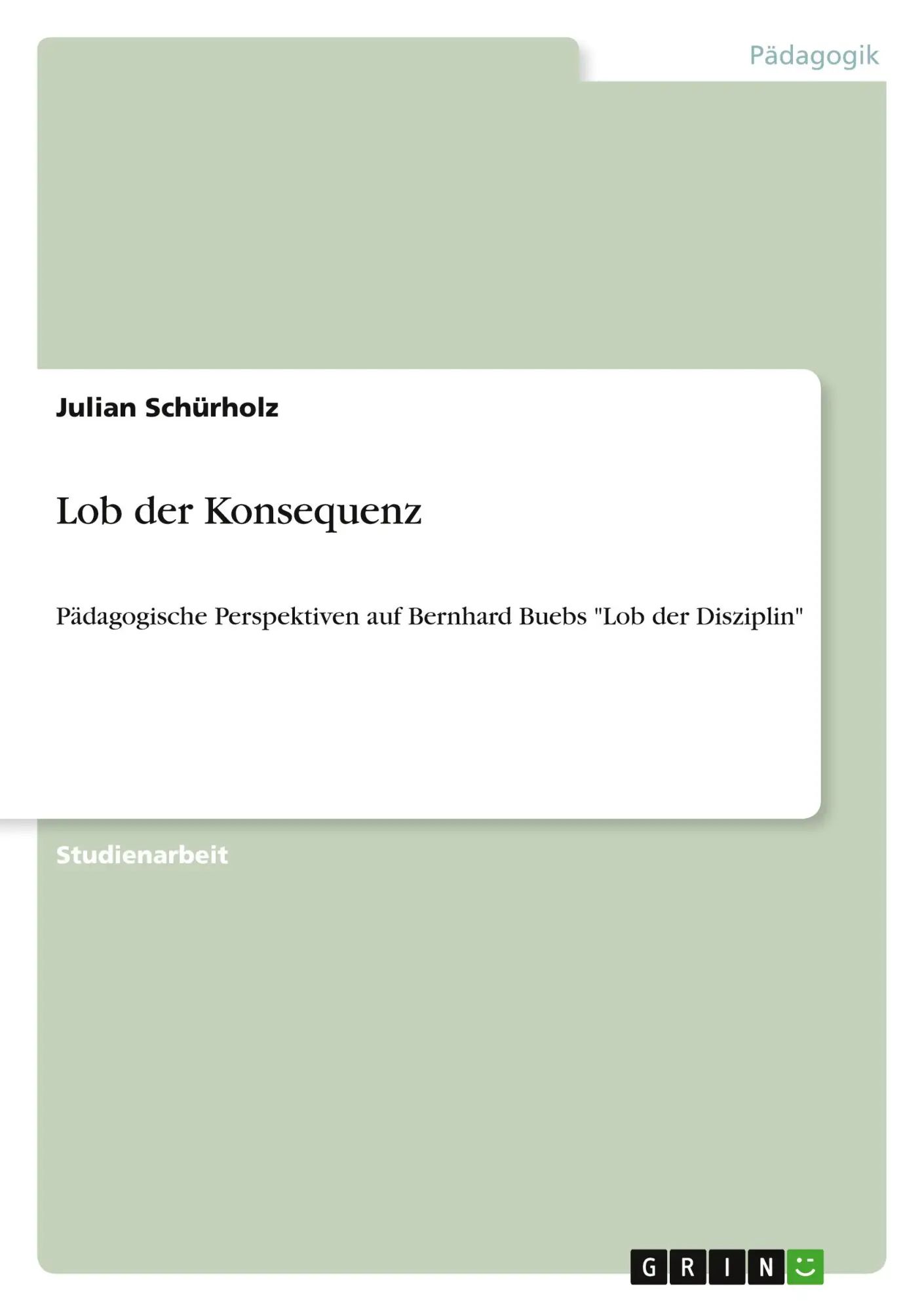 Pädagogik

Julian Schürholz

Lob der Konsequenz

Pädagogische Perspektiven auf Bernhard Buebs "Lob der Disziplin"

Studienarbeit

GRIN